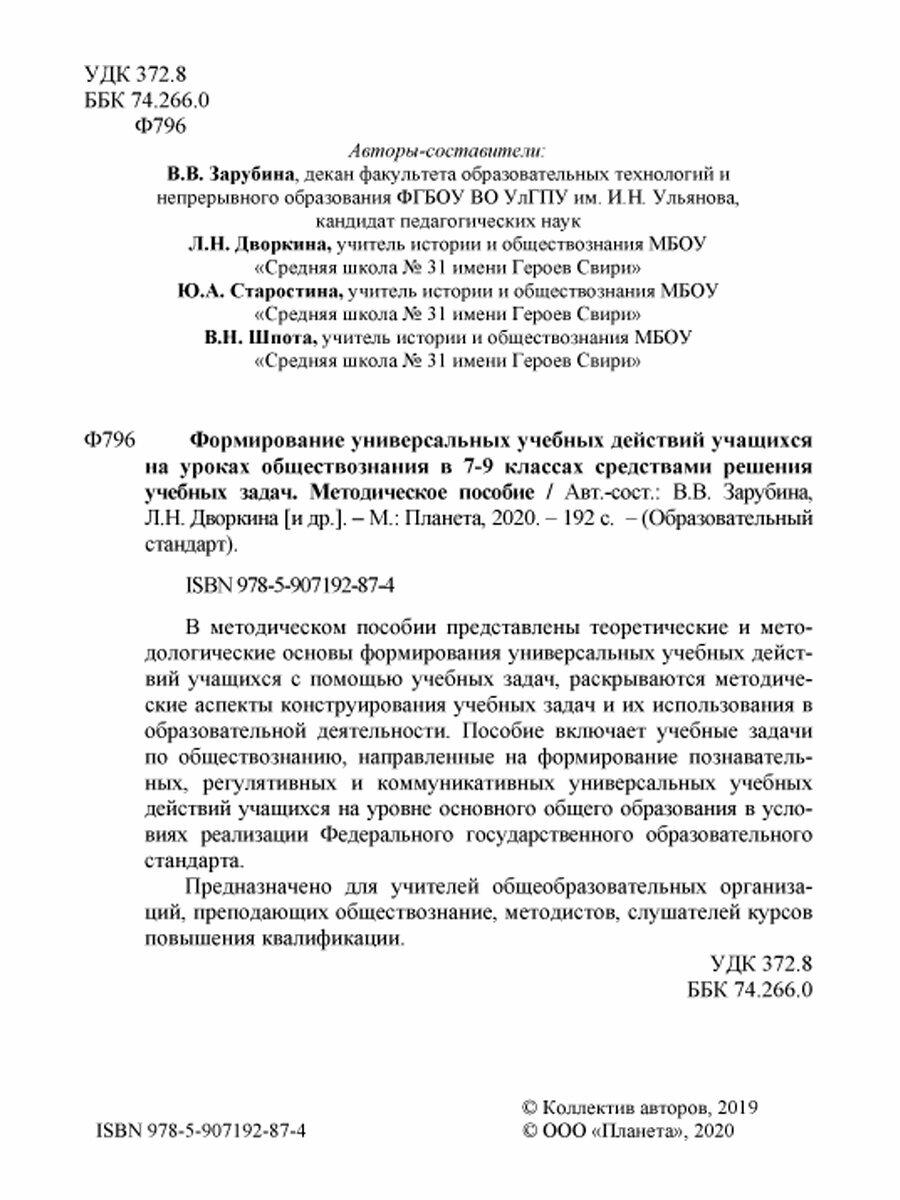 УДК 372.8
ББК 74.266.0
Ф796

Авторы-составители:
В.В. Зарубина, декан факультета образовательных технологий и непрерывного образования ФГБОУ ВО УлГПУ им. И.Н. Ульянова, кандидат педагогических наук
Л.Н. Дворкина, учитель истории и обществознания МБОУ «Средняя школа № 31 имени Героев Свири»
Ю.А. Старостина, учитель истории и обществознания МБОУ «Средняя школа № 31 имени Героев Свири»
В.Н. Шпота, учитель истории и обществознания МБОУ «Средняя школа № 31 имени Героев Свири»

Ф796 Формирование универсальных учебных действий учащихся на уроках обществознания в 7-9 классах средствами решения учебных задач. Методическое пособие / Авт.-сост.: В.В. Зарубина, Л.Н. Дворкина [и др.]. – М.: Планета, 2020. – 192 с. – (Образовательный стандарт).

ISBN 978-5-907192-87-4

В методическом пособии представлены теоретические и методологические основы формирования универсальных учебных действий учащихся с помощью учебных задач, раскрываются методические аспекты конструирования учебных задач и их использования в образовательной деятельности. Пособие включает учебные задачи по обществознанию, направленные на формирование познавательных, регулятивных и коммуникативных универсальных учебных действий учащихся на уровне основного общего образования в условиях реализации Федерального государственного образовательного стандарта.

Предназначено для учителей общеобразовательных организаций, преподающих обществознание, методистов, слушателей курсов повышения квалификации.

УДК 372.8
ББК 74.266.0

ISBN 978-5-907192-87-4

© Коллектив авторов, 2019
© ООО «Планета», 2020